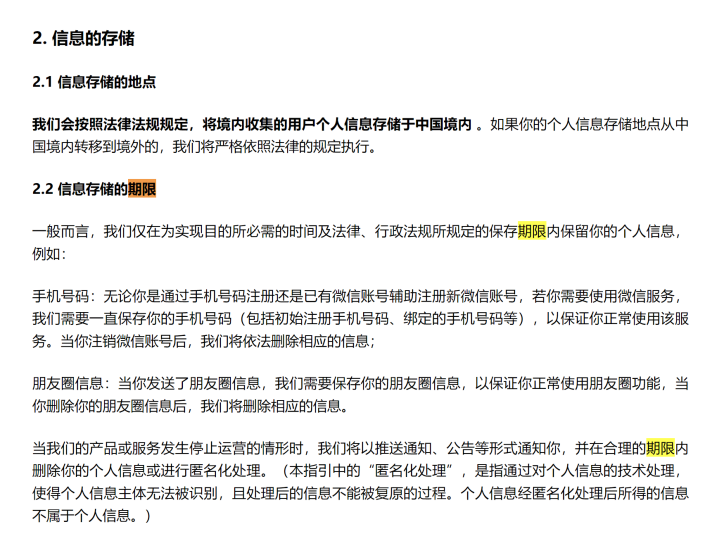 2. 信息的存储

2.1 信息存储的地点

我们会按照法律法规规定，将境内收集的用户个人信息存储于中国境内 。如果你的个人信息存储地点从中国境内转移到境外的，我们将严格依照法律的规定执行。

2.2 信息存储的期限

一般而言，我们仅在为实现目的所必需的时间及法律、行政法规所规定的保存期限内保留你的个人信息，例如：

手机号码：无论你是通过手机号码注册还是已有微信账号辅助注册新微信账号，若你需要使用微信服务，我们需要一直保存你的手机号码（包括初始注册手机号码、绑定的手机号码等），以保证你正常使用该服务。当你注销微信账号后，我们将依法删除相应的信息；

朋友圈信息：当你发送了朋友圈信息，我们需要保存你的朋友圈信息，以保证你正常使用朋友圈功能，当你删除你的朋友圈信息后，我们将删除相应的信息。

当我们的产品或服务发生停止运营的情形时，我们将以推送通知、公告等形式通知你，并在合理的期限内删除你的个人信息或进行匿名化处理。（本指引中的“匿名化处理”，是指通过对个人信息的技术处理，使得个人信息主体无法被识别，且处理后的信息不能被复原的过程。个人信息经匿名化处理后所得的信息不属于个人信息。）